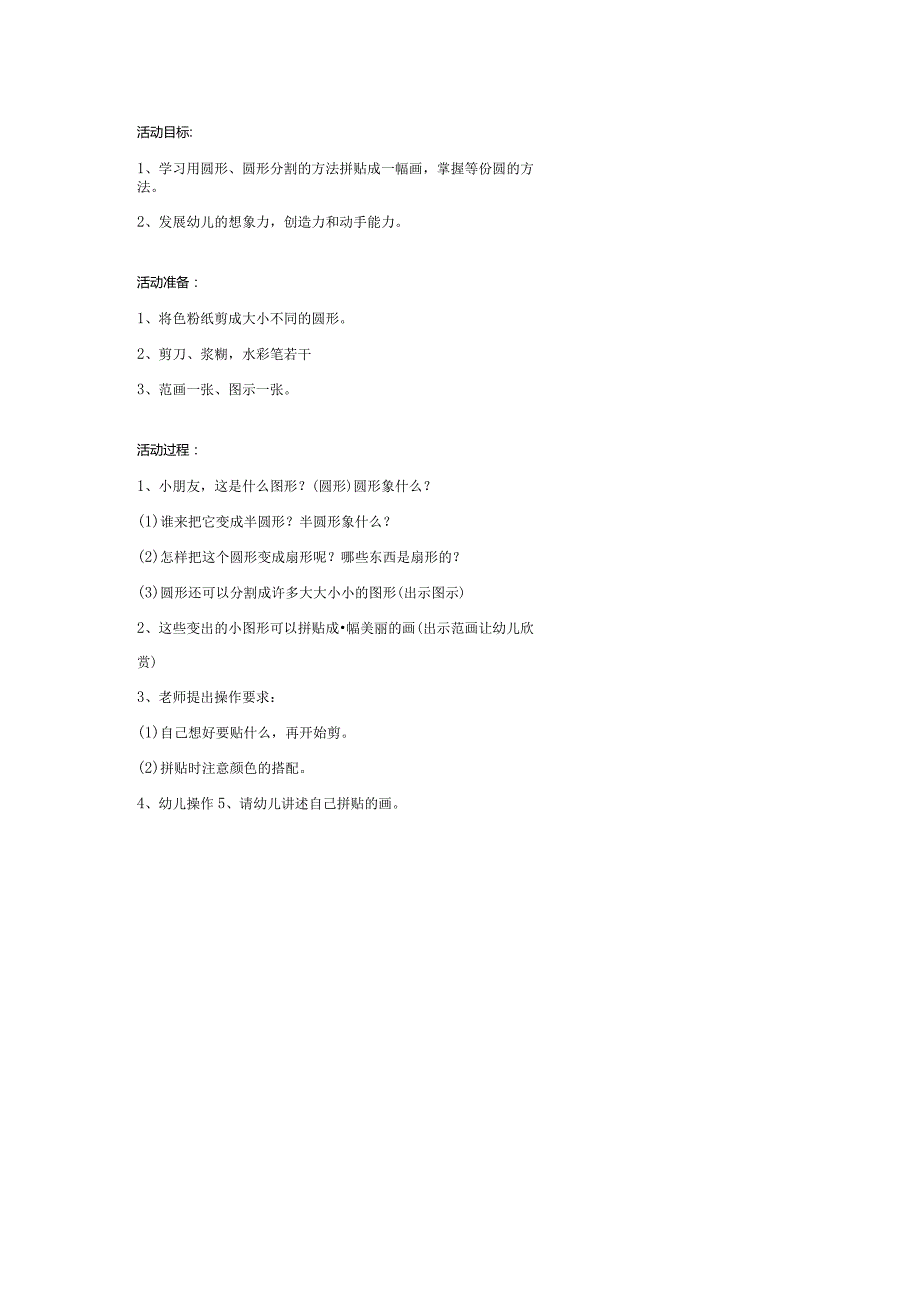 活动目标:

1、学习用圆形、圆形分割的方法拼贴成一幅画，掌握等份圆的方法。

2、发展幼儿的想象力，创造力和动手能力。

活动准备：

1、将色粉纸剪成大小不同的圆形。

2、剪刀、浆糊，水彩笔若干

3、范画一张、图示一张。

活动过程：

1、小朋友，这是什么图形？(圆形)圆形象什么？

(1)谁来把它变成半圆形？半圆形象什么？

(2)怎样把这个圆形变成扇形呢？哪些东西是扇形的？

(3)圆形还可以分割成许多大大小小的图形(出示图示)

2、这些变出的小图形可以拼贴成•幅美丽的画(出示范画让幼儿欣赏)

3、老师提出操作要求：

(1)自己想好要贴什么，再开始剪。

(2)拼贴时注意颜色的搭配。

4、幼儿操作 5、请幼儿讲述自己拼贴的画。